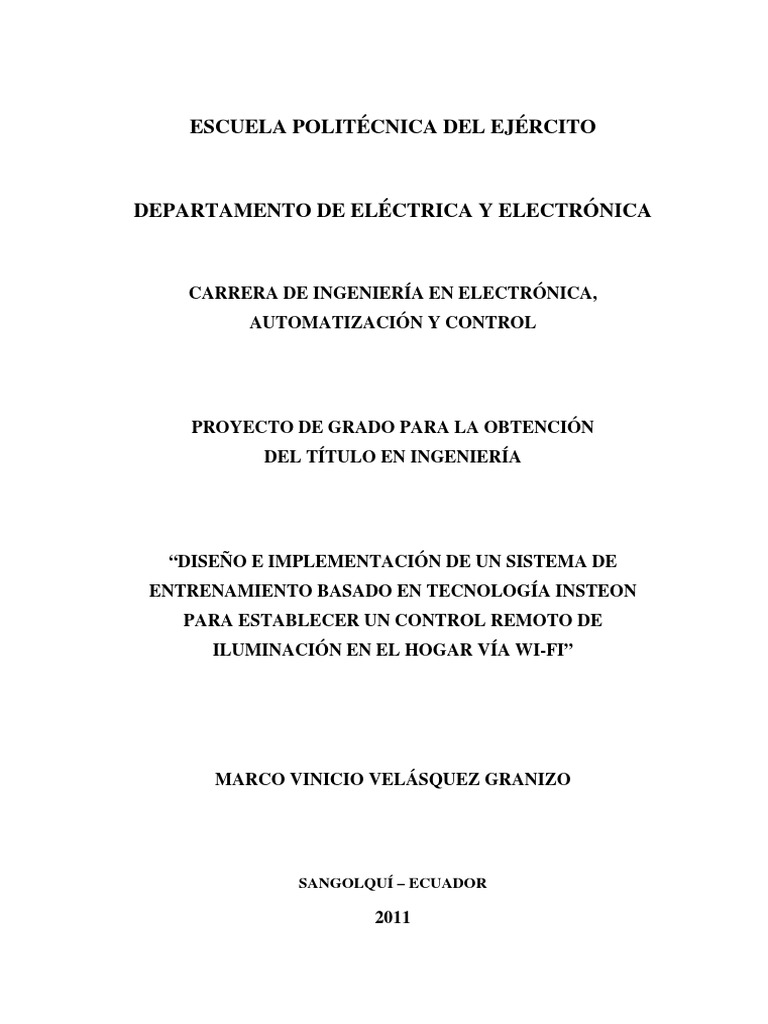 ESCUELA POLITÉCNICA DEL EJÉRCITO

DEPARTAMENTO DE ELÉCTRICA Y ELECTRÓNICA

CARRERA DE INGENIERÍA EN ELECTRÓNICA, AUTOMATIZACIÓN Y CONTROL

PROYECTO DE GRADO PARA LA OBTENCIÓN DEL TÍTULO EN INGENIERÍA

“DISEÑO E IMPLEMENTACIÓN DE UN SISTEMA DE ENTRENAMIENTO BASADO EN TECNOLOGÍA INSTEON PARA ESTABLECER UN CONTROL REMOTO DE ILUMINACIÓN EN EL HOGAR VÍA WI-FI”

MARCO VINICIO VELÁSQUEZ GRANIZO

SANGOLQUÍ – ECUADOR

2011